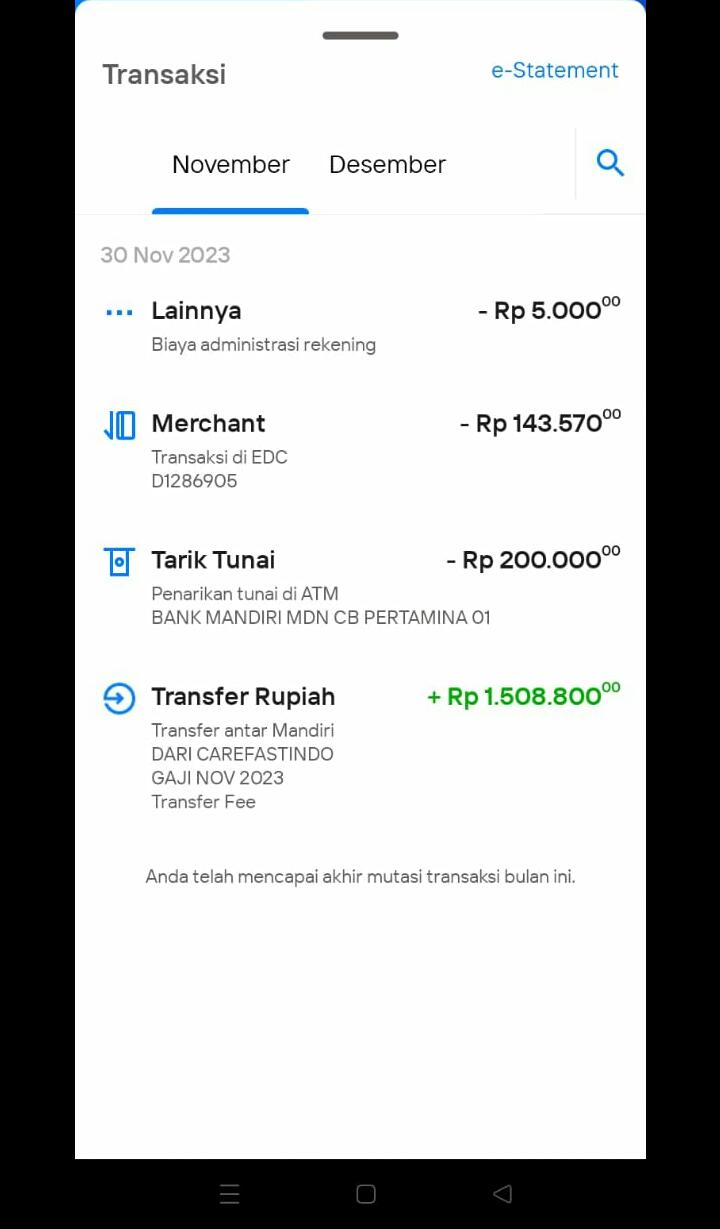 Transaksi
e-Statement

November
Desember

30 Nov 2023

Lainnya
- Rp 5.000$^{00}$
Biaya administrasi rekening

Merchant
- Rp 143.570$^{00}$
Transaksi di EDC
D1286905

Tarik Tunai
- Rp 200.000$^{00}$
Penarikan tunai di ATM
BANK MANDIRI MDN CB PERTAMINA 01

Transfer Rupiah
+ Rp 1.508.800$^{00}$
Transfer antar Mandiri
DARI CAREFASTINDO
GAJI NOV 2023
Transfer Fee

Anda telah mencapai akhir mutasi transaksi bulan ini.